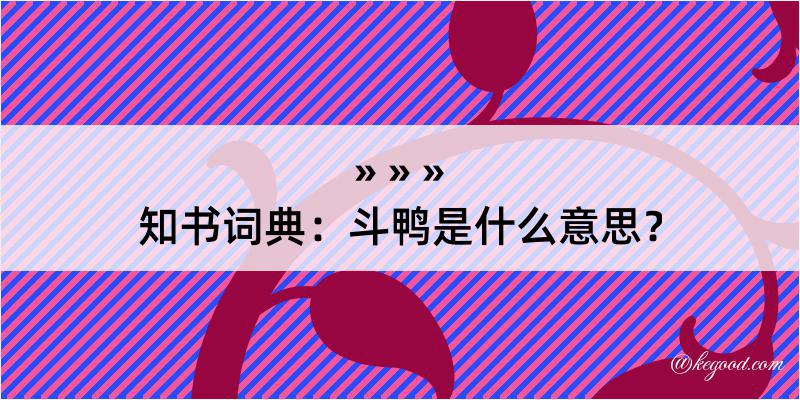 » » »
知书词典：斗鸭是什么意思？

@kegood.com